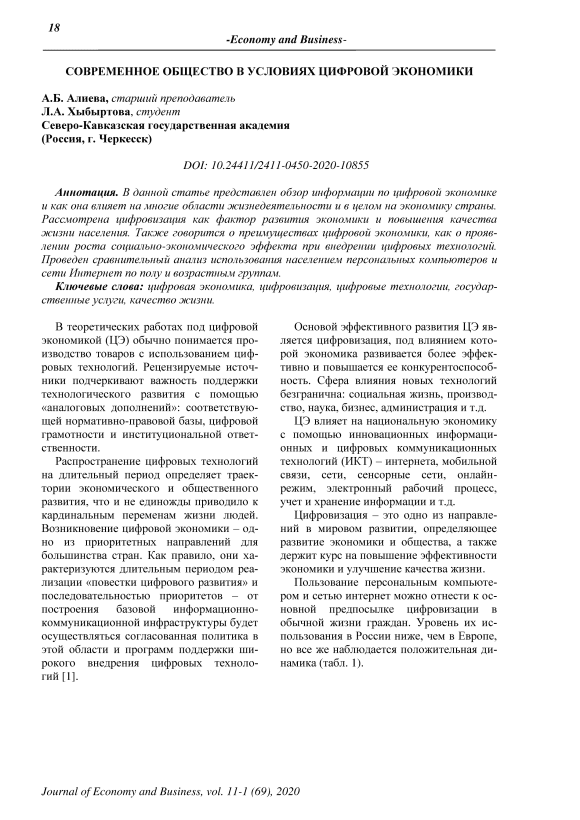 18

-Economy and Business-

СОВРЕМЕННОЕ ОБЩЕСТВО В УСЛОВИЯХ ЦИФРОВОЙ ЭКОНОМИКИ

А.Б. Алиева, старший преподаватель
Л.А. Хыбыртова, студент
Северо-Кавказская государственная академия
(Россия, г. Черкесск)

DOI: 10.24411/2411-0450-2020-10855

Аннотация. В данной статье представлен обзор информации по цифровой экономике и как она влияет на многие области жизнедеятельности и в целом на экономику страны. Рассмотрена цифровизация как фактор развития экономики и повышения качества жизни населения. Также говорится о преимуществах цифровой экономики, как о проявлении роста социально-экономического эффекта при внедрении цифровых технологий. Проведен сравнительный анализ использования населением персональных компьютеров и сети Интернет по полу и возрастным группам.

Ключевые слова: цифровая экономика, цифровизация, цифровые технологии, государственные услуги, качество жизни.

В теоретических работах под цифровой экономикой (ЦЭ) обычно понимается производство товаров с использованием цифровых технологий. Рецензируемые источники подчеркивают важность поддержки технологического развития с помощью «аналоговых дополнений»: соответствующей нормативно-правовой базы, цифровой грамотности и институциональной ответственности.

Распространение цифровых технологий на длительный период определяет траектории экономического и общественного развития, что и не единожды приводило к кардинальным переменам жизни людей. Возникновение цифровой экономики – одно из приоритетных направлений для большинства стран. Как правило, они характеризуются длительным периодом реализации «повестки цифрового развития» и последовательностью приоритетов – от построения базовой информационно-коммуникационной инфраструктуры будет осуществляться согласованная политика в этой области и программ поддержки широкого внедрения цифровых технологий [1].

Основой эффективного развития ЦЭ является цифровизация, под влиянием которой экономика развивается более эффективно и повышается ее конкурентоспособность. Сфера влияния новых технологий безгранична: социальная жизнь, производство, наука, бизнес, администрация и т.д.

ЦЭ влияет на национальную экономику с помощью инновационных информационных и цифровых коммуникационных технологий (ИКТ) – интернета, мобильной связи, сети, сенсорные сети, онлайн-режим, электронный рабочий процесс, учет и хранение информации и т.д.

Цифровизация – это одно из направлений в мировом развитии, определяющее развитие экономики и общества, а также держит курс на повышение эффективности экономики и улучшение качества жизни.

Пользование персональным компьютером и сетью интернет можно отнести к основной предпосылке цифровизации в обычной жизни граждан. Уровень их использования в России ниже, чем в Европе, но все же наблюдается положительная динамика (табл. 1).

Journal of Economy and Business, vol. 11-1 (69), 2020